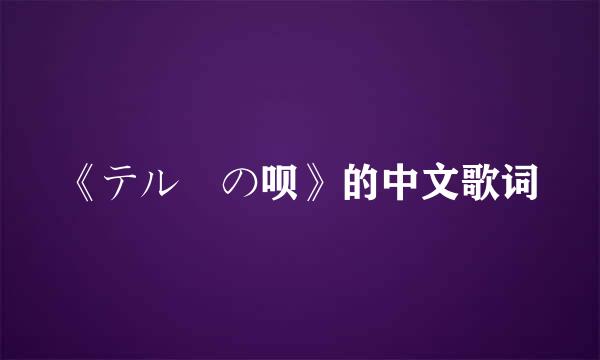 《テル　の呗》的中文歌词